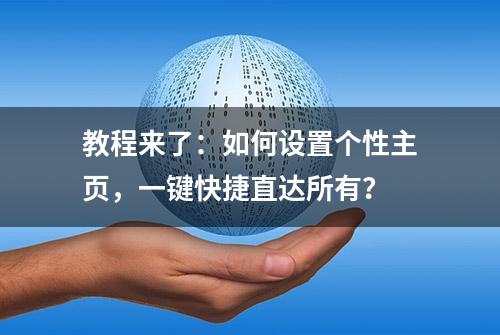 教程来了：如何设置个性主页，一键快捷直达所有？